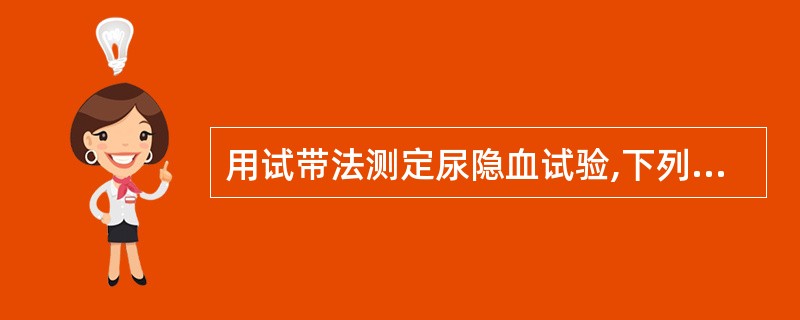 用试带法测定尿隐血试验,下列...